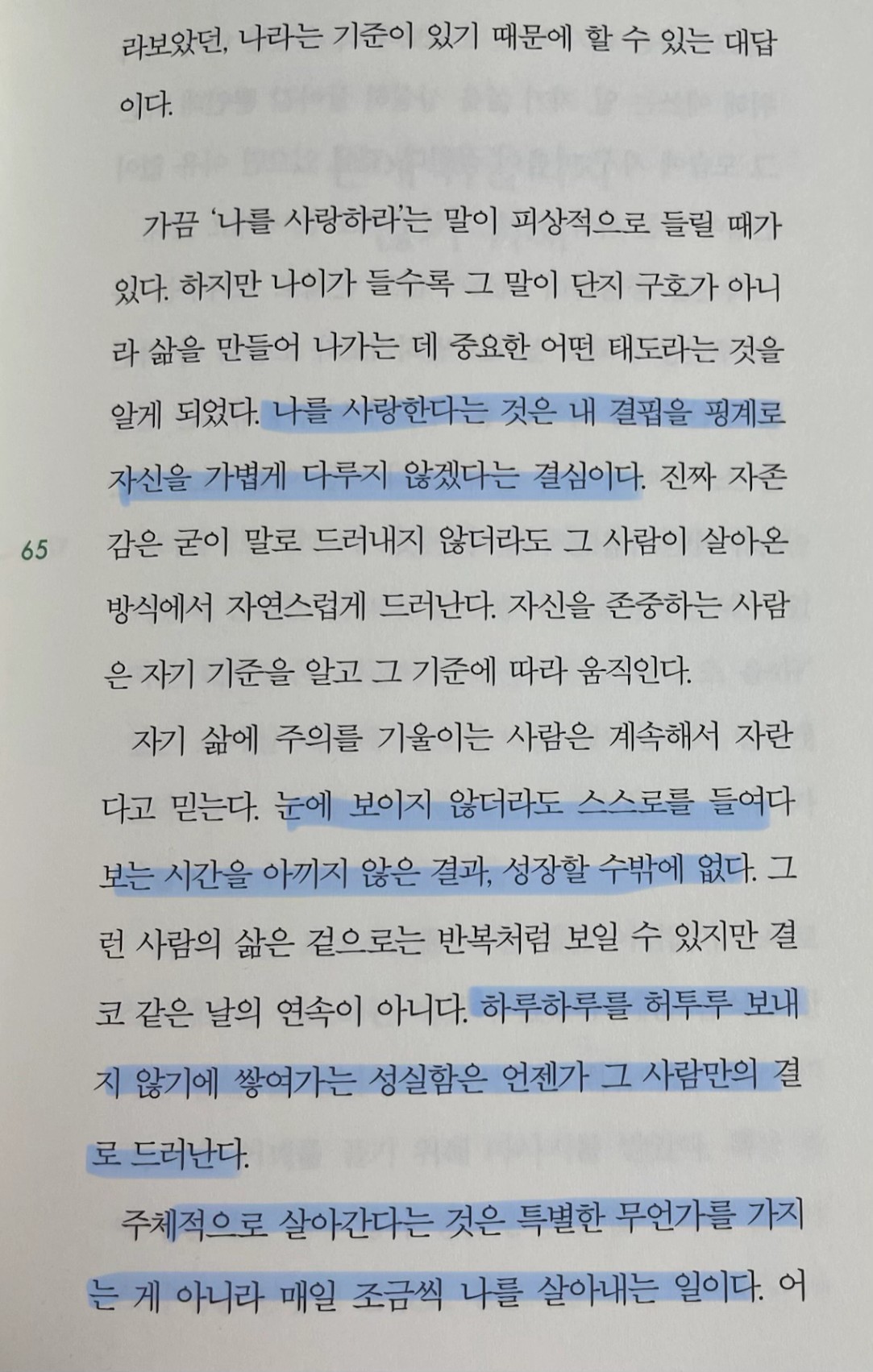 라보았던, 나라는 기준이 있기 때문에 할 수 있는 대답이다.

가끔 '나를 사랑하라'는 말이 피상적으로 들릴 때가 있다. 하지만 나이가 들수록 그 말이 단지 구호가 아니라 삶을 만들어 나가는 데 중요한 어떤 태도라는 것을 알게 되었다. 나를 사랑한다는 것은 내 결핍을 핑계로 자신을 가볍게 다루지 않겠다는 결심이다. 진짜 자존감은 굳이 말로 드러내지 않더라도 그 사람이 살아온 방식에서 자연스럽게 드러난다. 자신을 존중하는 사람은 자기 기준을 알고 그 기준에 따라 움직인다.

65

자기 삶에 주의를 기울이는 사람은 계속해서 자란다고 믿는다. 눈에 보이지 않더라도 스스로를 들여다보는 시간을 아끼지 않은 결과, 성장할 수밖에 없다. 그런 사람의 삶은 겉으로는 반복처럼 보일 수 있지만 결코 같은 날의 연속이 아니다. 하루하루를 허투루 보내지 않기에 쌓여가는 성실함은 언젠가 그 사람만의 결로 드러난다.

주체적으로 살아간다는 것은 특별한 무언가를 가지는 게 아니라 매일 조금씩 나를 살아내는 일이다. 어